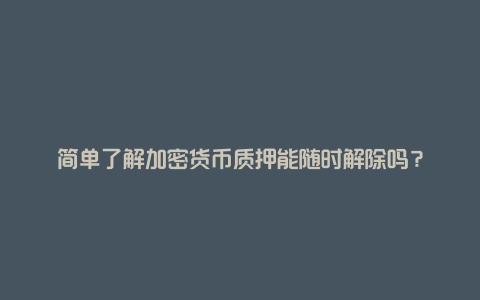 简单了解加密货币质押能随时解除吗？